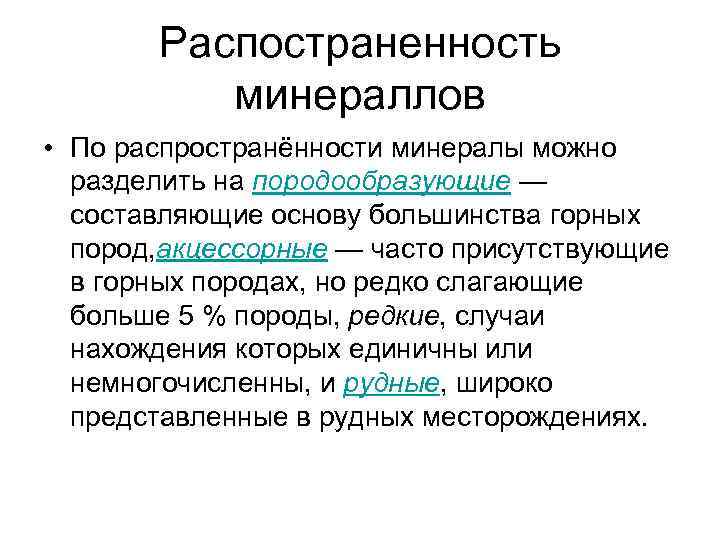 Распостраненность минераллов

• По распространённости минералы можно разделить на породообразующие — составляющие основу большинства горных пород,акцессорные — часто присутствующие в горных породах, но редко слагающие больше 5 % породы, редкие, случаи нахождения которых единичны или немногочисленны, и рудные, широко представленные в рудных месторождениях.